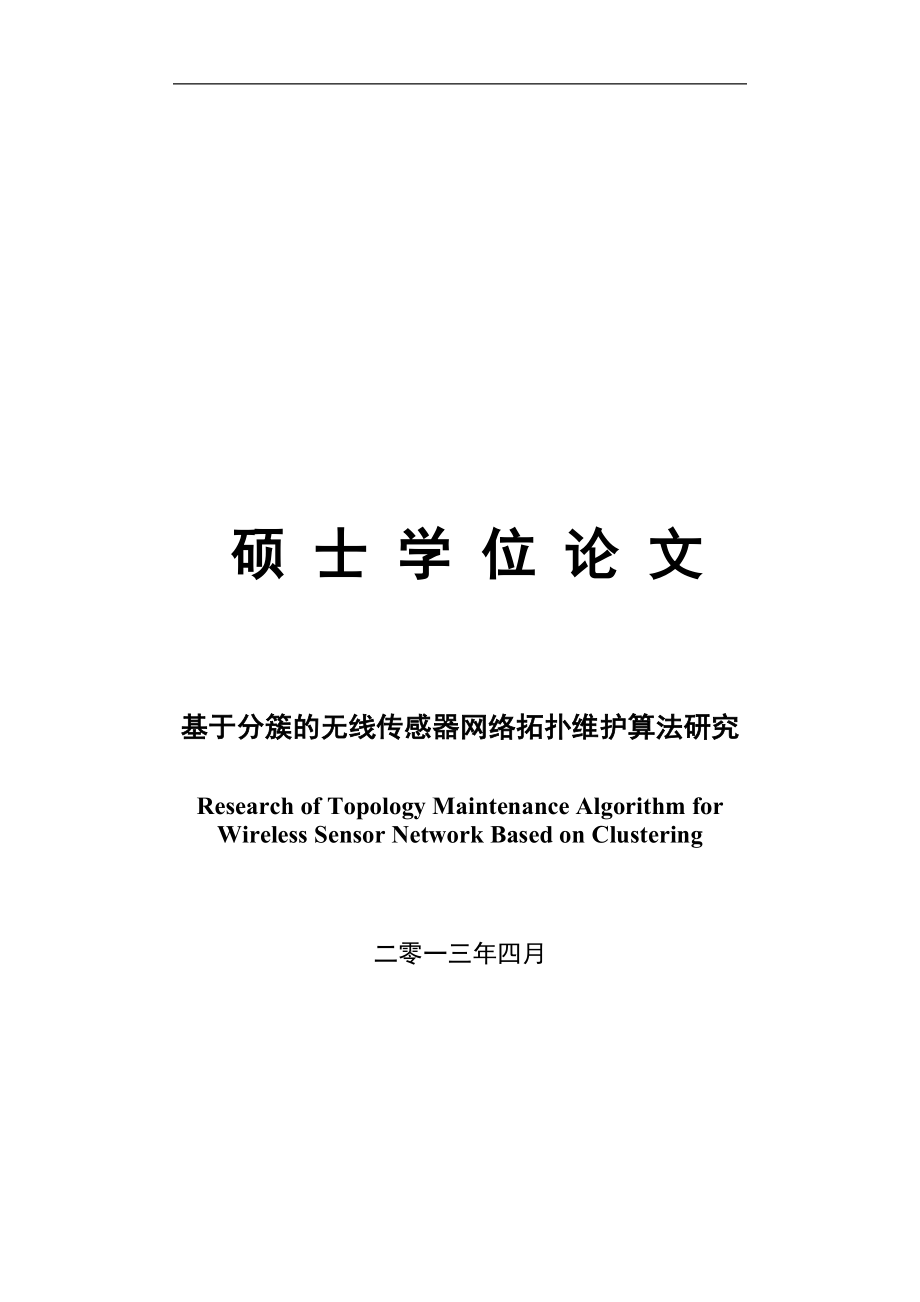 硕 士 学 位 论 文

基于分簇的无线传感器网络拓扑维护算法研究

Research of Topology Maintenance Algorithm for Wireless Sensor Network Based on Clustering

二零一三年四月